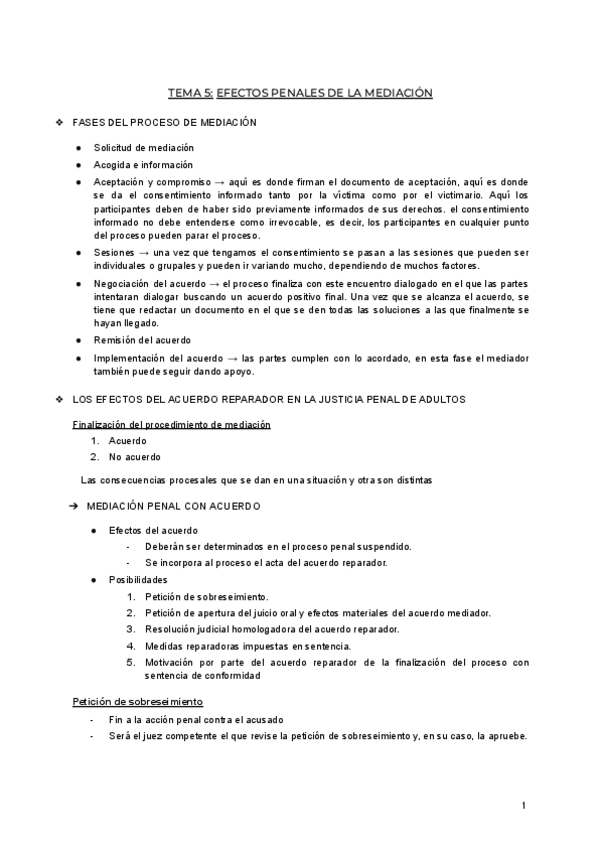 TEMA 5: EFECTOS PENALES DE LA MEDIACIÓN

❖ FASES DEL PROCESO DE MEDIACIÓN

● Solicitud de mediación
● Acogida e información
● Aceptación y compromiso → aquí es donde firman el documento de aceptación, aquí es donde se da el consentimiento informado tanto por la víctima como por el victimario. Aquí los participantes deben de haber sido previamente informados de sus derechos. el consentimiento informado no debe entenderse como irrevocable, es decir, los participantes en cualquier punto del proceso pueden parar el proceso.
● Sesiones → una vez que tengamos el consentimiento se pasan a las sesiones que pueden ser individuales o grupales y pueden ir variando mucho, dependiendo de muchos factores.
● Negociación del acuerdo → el proceso finaliza con este encuentro dialogado en el que las partes intentaran dialogar buscando un acuerdo positivo final. Una vez que se alcanza el acuerdo, se tiene que redactar un documento en el que se den todas las soluciones a las que finalmente se hayan llegado.
● Remisión del acuerdo
● Implementación del acuerdo → las partes cumplen con lo acordado, en esta fase el mediador también puede seguir dando apoyo.

❖ LOS EFECTOS DEL ACUERDO REPARADOR EN LA JUSTICIA PENAL DE ADULTOS

Finalización del procedimiento de mediación
1. Acuerdo
2. No acuerdo

Las consecuencias procesales que se dan en una situación y otra son distintas

➔ MEDIACIÓN PENAL CON ACUERDO

● Efectos del acuerdo
- Deberán ser determinados en el proceso penal suspendido.
- Se incorpora al proceso el acta del acuerdo reparador.
● Posibilidades
1. Petición de sobreseimiento.
2. Petición de apertura del juicio oral y efectos materiales del acuerdo mediador.
3. Resolución judicial homologadora del acuerdo reparador.
4. Medidas reparadoras impuestas en sentencia.
5. Motivación por parte del acuerdo reparador de la finalización del proceso con sentencia de conformidad

Petición de sobreseimiento
- Fin a la acción penal contra el acusado
- Será el juez competente el que revise la petición de sobreseimiento y, en su caso, la apruebe.

1